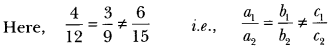 Here, $\frac{4}{12} = \frac{3}{9} \neq \frac{6}{15}$ i.e., $\frac{a_1}{a_2} = \frac{b_1}{b_2} \neq \frac{c_1}{c_2}$